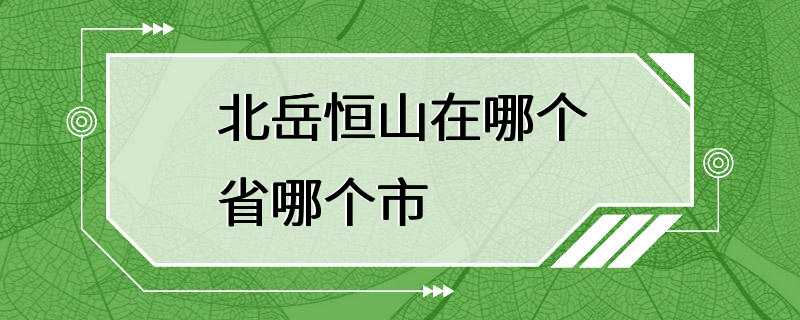 北岳恒山在哪个省哪个市